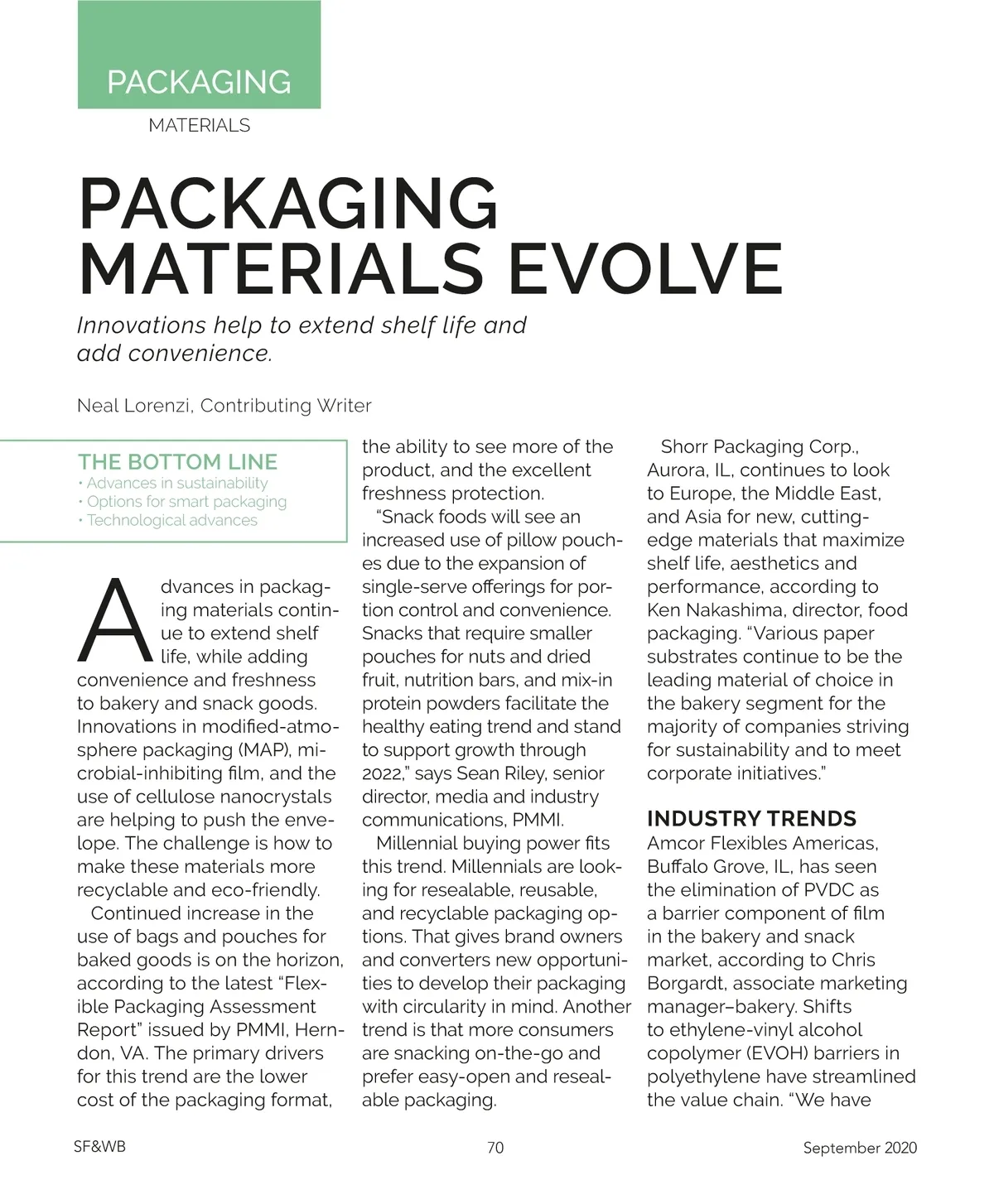 PACKAGING

MATERIALS

PACKAGING MATERIALS EVOLVE

Innovations help to extend shelf life and add convenience.

Neal Lorenzi, Contributing Writer

THE BOTTOM LINE
• Advances in sustainability
• Options for smart packaging
• Technological advances

Advances in packaging materials continue to extend shelf life, while adding convenience and freshness to bakery and snack goods. Innovations in modified-atmosphere packaging (MAP), microbial-inhibiting film, and the use of cellulose nanocrystals are helping to push the envelope. The challenge is how to make these materials more recyclable and eco-friendly.

Continued increase in the use of bags and pouches for baked goods is on the horizon, according to the latest "Flexible Packaging Assessment Report" issued by PMMI, Herndon, VA. The primary drivers for this trend are the lower cost of the packaging format, the ability to see more of the product, and the excellent freshness protection.

"Snack foods will see an increased use of pillow pouches due to the expansion of single-serve offerings for portion control and convenience. Snacks that require smaller pouches for nuts and dried fruit, nutrition bars, and mix-in protein powders facilitate the healthy eating trend and stand to support growth through 2022," says Sean Riley, senior director, media and industry communications, PMMI.

Millennial buying power fits this trend. Millennials are looking for resealable, reusable, and recyclable packaging options. That gives brand owners and converters new opportunities to develop their packaging with circularity in mind. Another trend is that more consumers are snacking on-the-go and prefer easy-open and resealable packaging.

Shorr Packaging Corp., Aurora, IL, continues to look to Europe, the Middle East, and Asia for new, cutting-edge materials that maximize shelf life, aesthetics and performance, according to Ken Nakashima, director, food packaging. "Various paper substrates continue to be the leading material of choice in the bakery segment for the majority of companies striving for sustainability and to meet corporate initiatives."

INDUSTRY TRENDS
Amcor Flexibles Americas, Buffalo Grove, IL, has seen the elimination of PVDC as a barrier component of film in the bakery and snack market, according to Chris Borgardt, associate marketing manager–bakery. Shifts to ethylene-vinyl alcohol copolymer (EVOH) barriers in polyethylene have streamlined the value chain. "We have

SF&WB

70

September 2020